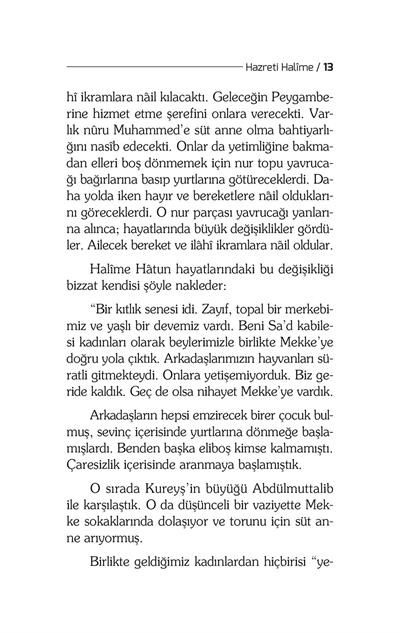 Hazreti Halîme / 13

hî ikramlara nâil kılacaktı. Geleceğin Peygamberine hizmet etme şerefini onlara verecekti. Varlık nûru Muhammed'e süt anne olma bahtiyarlığını nasîb edecekti. Onlar da yetimliğine bakmadan elleri boş dönmemek için nur topu yavrucağı bağırlarına basıp yurtlarına götüreceklerdi. Daha yolda iken hayır ve bereketlere nâil olduklarını göreceklerdi. O nur parçası yavrucağı yanlarına alınca; hayatlarında büyük değişiklikler gördüler. Ailecek bereket ve ilâhî ikramlara nâil oldular.

Halîme Hâtun hayatlarındaki bu değişikliği bizzat kendisi şöyle nakleder:

"Bir kıtlık senesi idi. Zayıf, topal bir merkebimiz ve yaşlı bir devemiz vardı. Beni Sa'd kabilesi kadınları olarak beylerimizle birlikte Mekke'ye doğru yola çıktık. Arkadaşlarımızın hayvanları süratli gitmekteydi. Onlara yetişemiyorduk. Biz geride kaldık. Geç de olsa nihayet Mekke'ye vardık.

Arkadaşların hepsi emzirecek birer çocuk bulmuş, sevinç içerisinde yurtlarına dönmeğe başlamışlardı. Benden başka eliboş kimse kalmamıştı. Çaresizlik içerisinde aranmaya başlamıştık.

O sırada Kureyş'in büyüğü Abdülmuttalib ile karşılaştık. O da düşünceli bir vaziyette Mekke sokaklarında dolaşıyor ve torunu için süt anne arıyormuş.

Birlikte geldiğimiz kadınlardan hiçbirisi "ye-